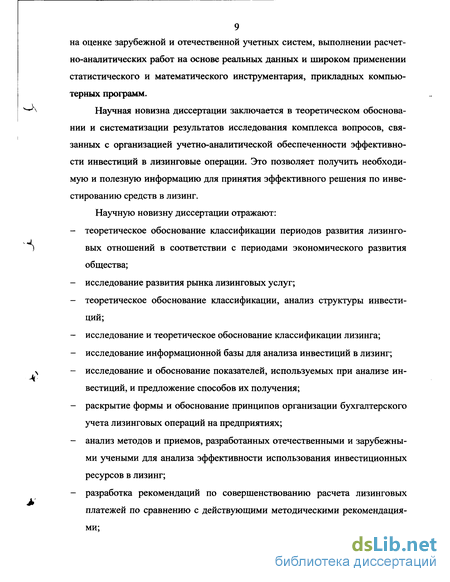 9

на оценке зарубежной и отечественной учетных систем, выполнении расчетно-аналитических работ на основе реальных данных и широком применении статистического и математического инструментария, прикладных компьютерных программ.

Научная новизна диссертации заключается в теоретическом обосновании и систематизации результатов исследования комплекса вопросов, связанных с организацией учетно-аналитической обеспеченности эффективности инвестиций в лизинговые операции. Это позволяет получить необходимую и полезную информацию для принятия эффективного решения по инвестированию средств в лизинг.

Научную новизну диссертации отражают:

– теоретическое обоснование классификации периодов развития лизинговых отношений в соответствии с периодами экономического развития общества;

– исследование развития рынка лизинговых услуг;

– теоретическое обоснование классификации, анализ структуры инвестиций;

– исследование и теоретическое обоснование классификации лизинга;

– исследование информационной базы для анализа инвестиций в лизинг;

– исследование и обоснование показателей, используемых при анализе инвестиций, и предложение способов их получения;

– раскрытие формы и обоснование принципов организации бухгалтерского учета лизинговых операций на предприятиях;

– анализ методов и приемов, разработанных отечественными и зарубежными учеными для анализа эффективности использования инвестиционных ресурсов в лизинг;

– разработка рекомендаций по совершенствованию расчета лизинговых платежей по сравнению с действующими методическими рекомендациями;

dsLib.net
библиотека диссертаций